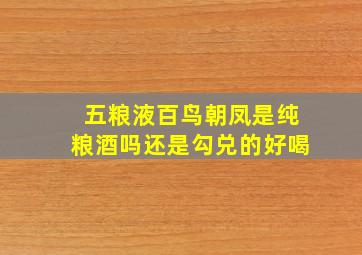 五粮液百鸟朝凤是纯粮酒吗还是勾兑的好喝